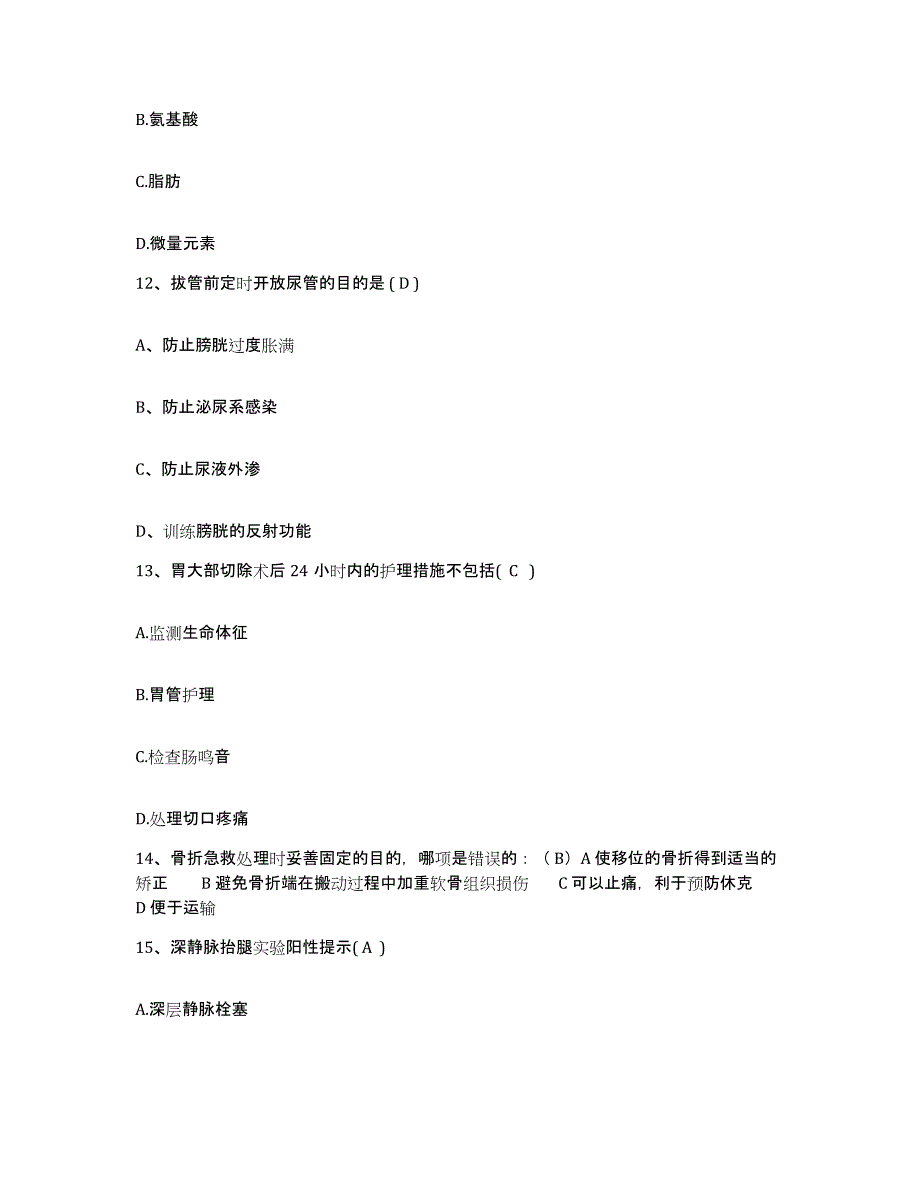 B.氨基酸

C.脂肪

D.微量元素

12、拔管前定时开放尿管的目的是 ( D )

A、防止膀胱过度胀满

B、防止泌尿系感染

C、防止尿液外渗

D、训练膀胱的反射功能

13、胃大部切除术后 24 小时内的护理措施不包括( C )

A.监测生命体征

B.胃管护理

C.检查肠鸣音

D.处理切口疼痛

14、骨折急救处理时妥善固定的目的，哪项是错误的：（B）A 使移位的骨折得到适当的矫正　B 避免骨折端在搬动过程中加重软骨组织损伤　C 可以止痛，利于预防休克　D 便于运输

15、深静脉抬腿实验阳性提示( A )

A.深层静脉栓塞